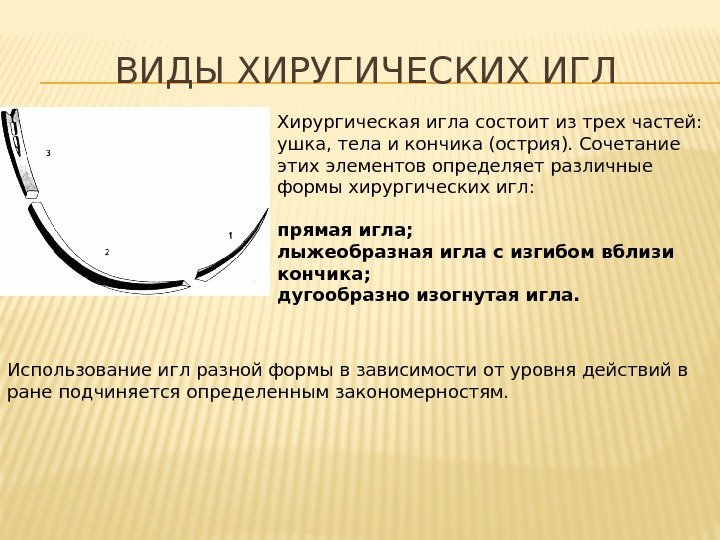 ВИДЫ ХИРУГИЧЕСКИХ ИГЛ

3

2

1

Хирургическая игла состоит из трех частей: ушка, тела и кончика (острия). Сочетание этих элементов определяет различные формы хирургических игл:

прямая игла;
лыжеобразная игла с изгибом вблизи кончика;
дугообразно изогнутая игла.

Использование игл разной формы в зависимости от уровня действий в ране подчиняется определенным закономерностям.